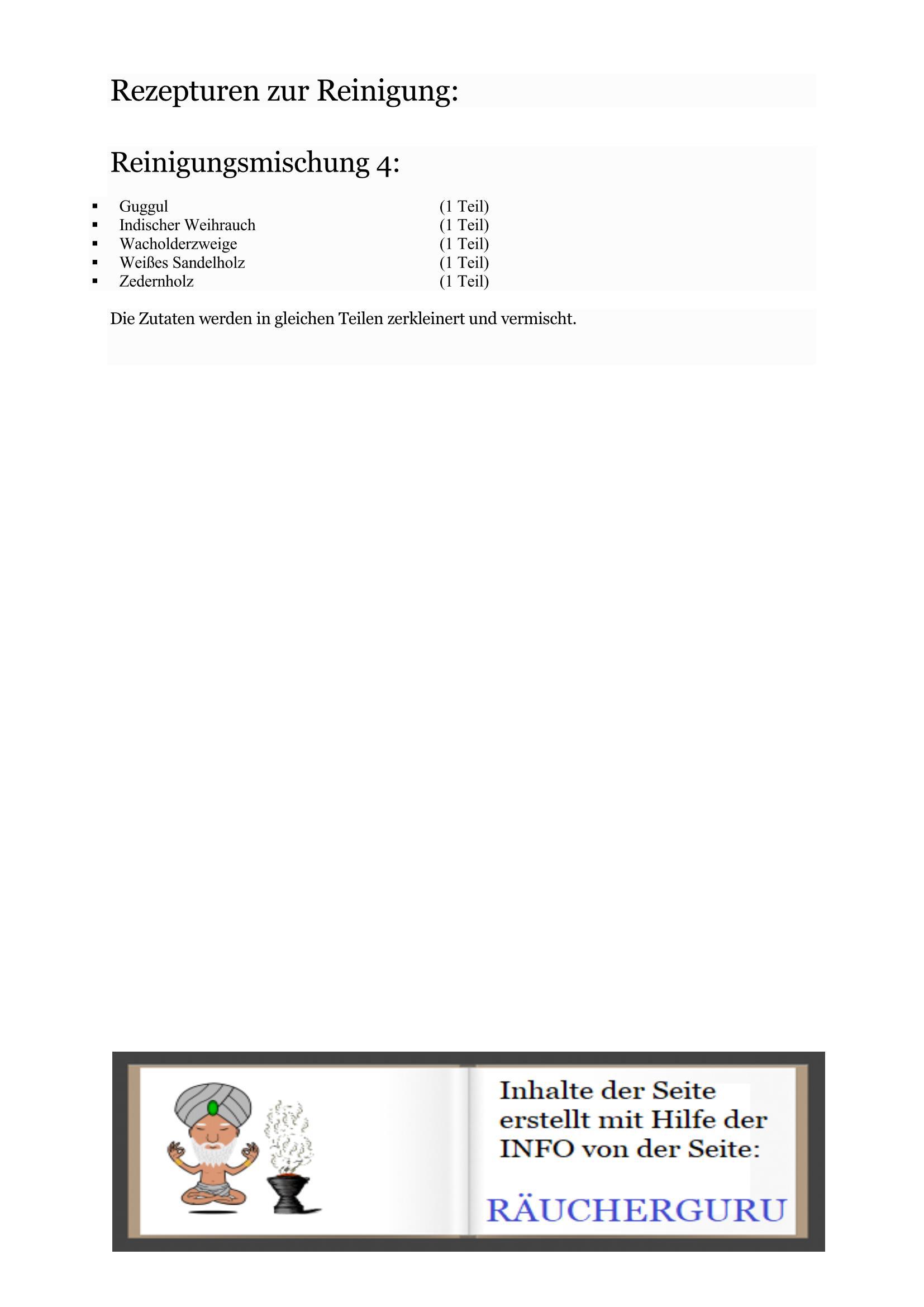 Rezepturen zur Reinigung:

Reinigungsmischung 4:

• Guggul (1 Teil)
• Indischer Weihrauch (1 Teil)
• Wacholderzweige (1 Teil)
• Weißes Sandelholz (1 Teil)
• Zedernholz (1 Teil)

Die Zutaten werden in gleichen Teilen zerkleinert und vermischt.

Inhalte der Seite erstellt mit Hilfe der INFO von der Seite:

RÄUCHERGURU